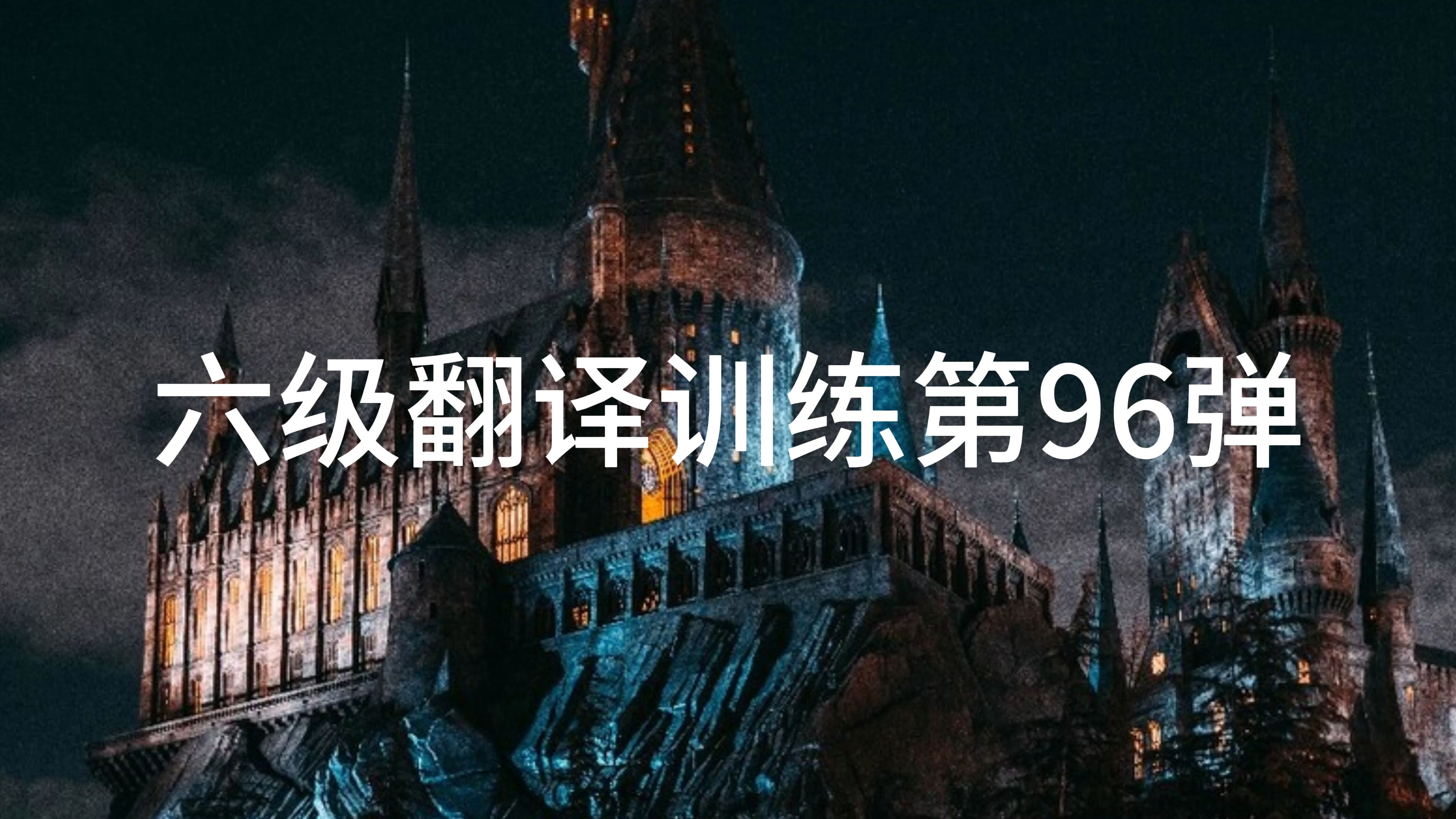 六级翻译训练第96弹